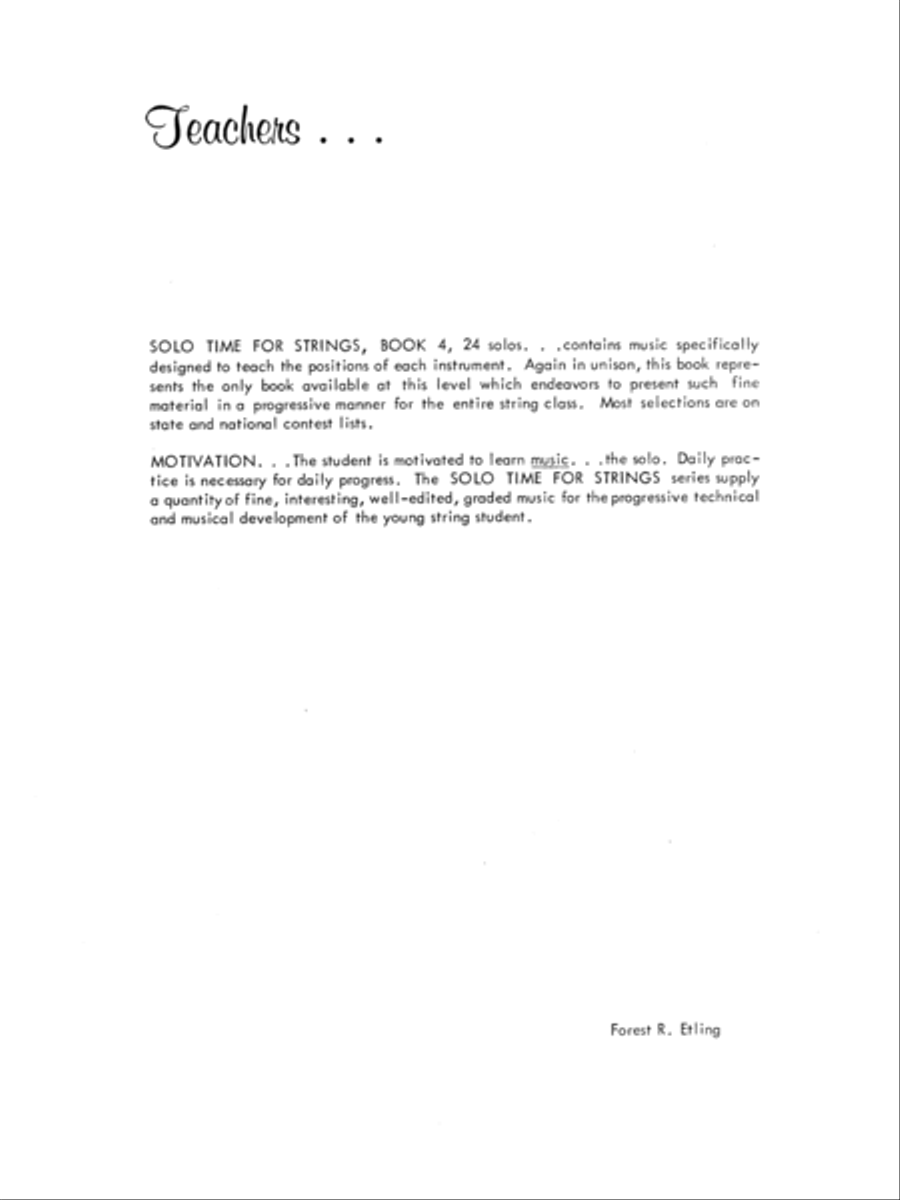 Teachers . . .

SOLO TIME FOR STRINGS, BOOK 4, 24 solos. . .contains music specifically designed to teach the positions of each instrument. Again in unison, this book represents the only book available at this level which endeavors to present such fine material in a progressive manner for the entire string class. Most selections are on state and national contest lists.

MOTIVATION. . .The student is motivated to learn music. . .the solo. Daily practice is necessary for daily progress. The SOLO TIME FOR STRINGS series supply a quantity of fine, interesting, well-edited, graded music for the progressive technical and musical development of the young string student.

Forest R. Etling